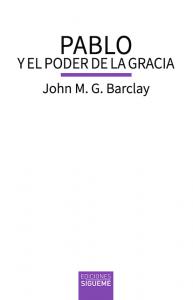 PABLO
Y EL PODER DE LA GRACIA

John M. G. Barclay

EDICIONES
SÍGUEME